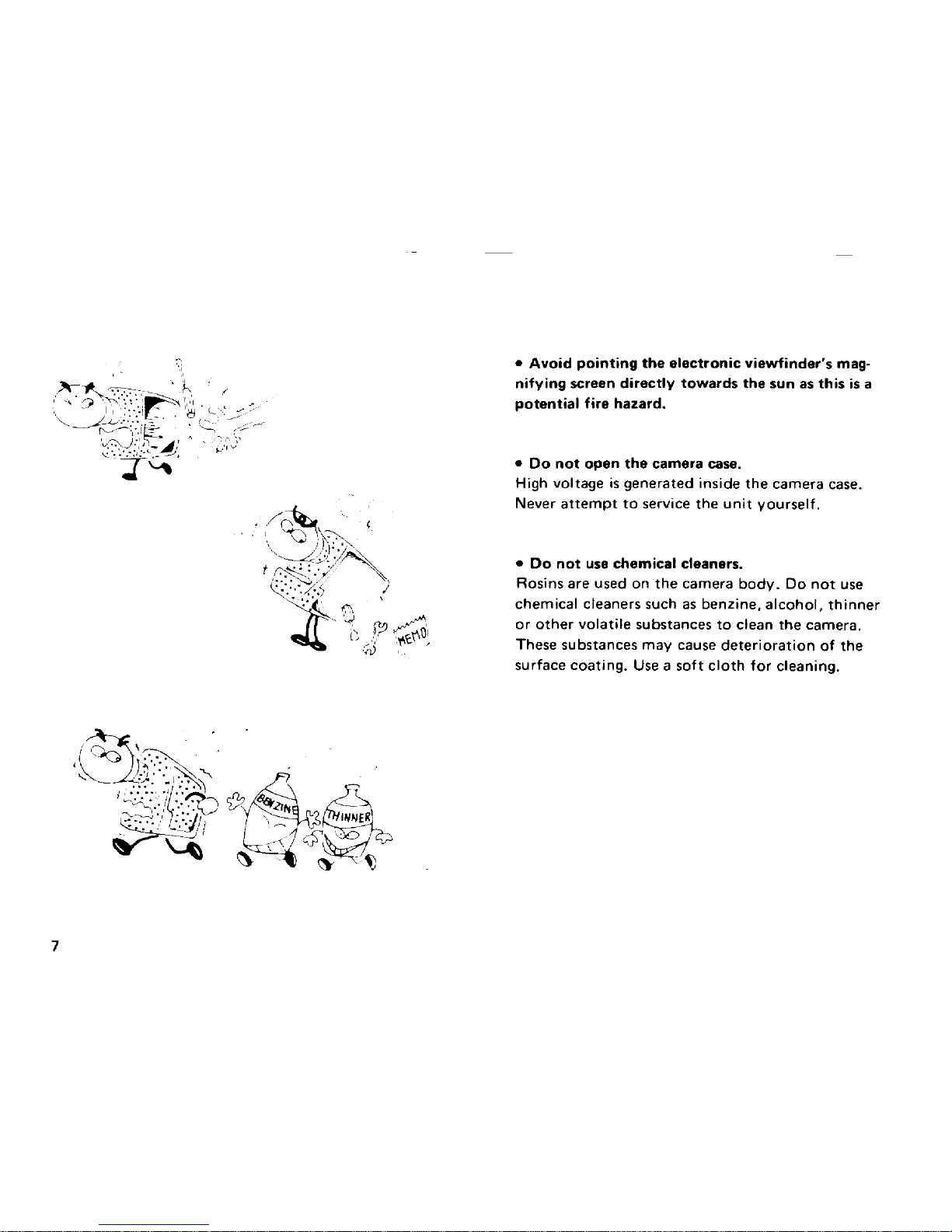 MEMO

BENZINE

THINNER

• Avoid pointing the electronic viewfinder's magnifying screen directly towards the sun as this is a potential fire hazard.

• Do not open the camera case.
High voltage is generated inside the camera case. Never attempt to service the unit yourself.

• Do not use chemical cleaners.
Rosins are used on the camera body. Do not use chemical cleaners such as benzine, alcohol, thinner or other volatile substances to clean the camera. These substances may cause deterioration of the surface coating. Use a soft cloth for cleaning.

7